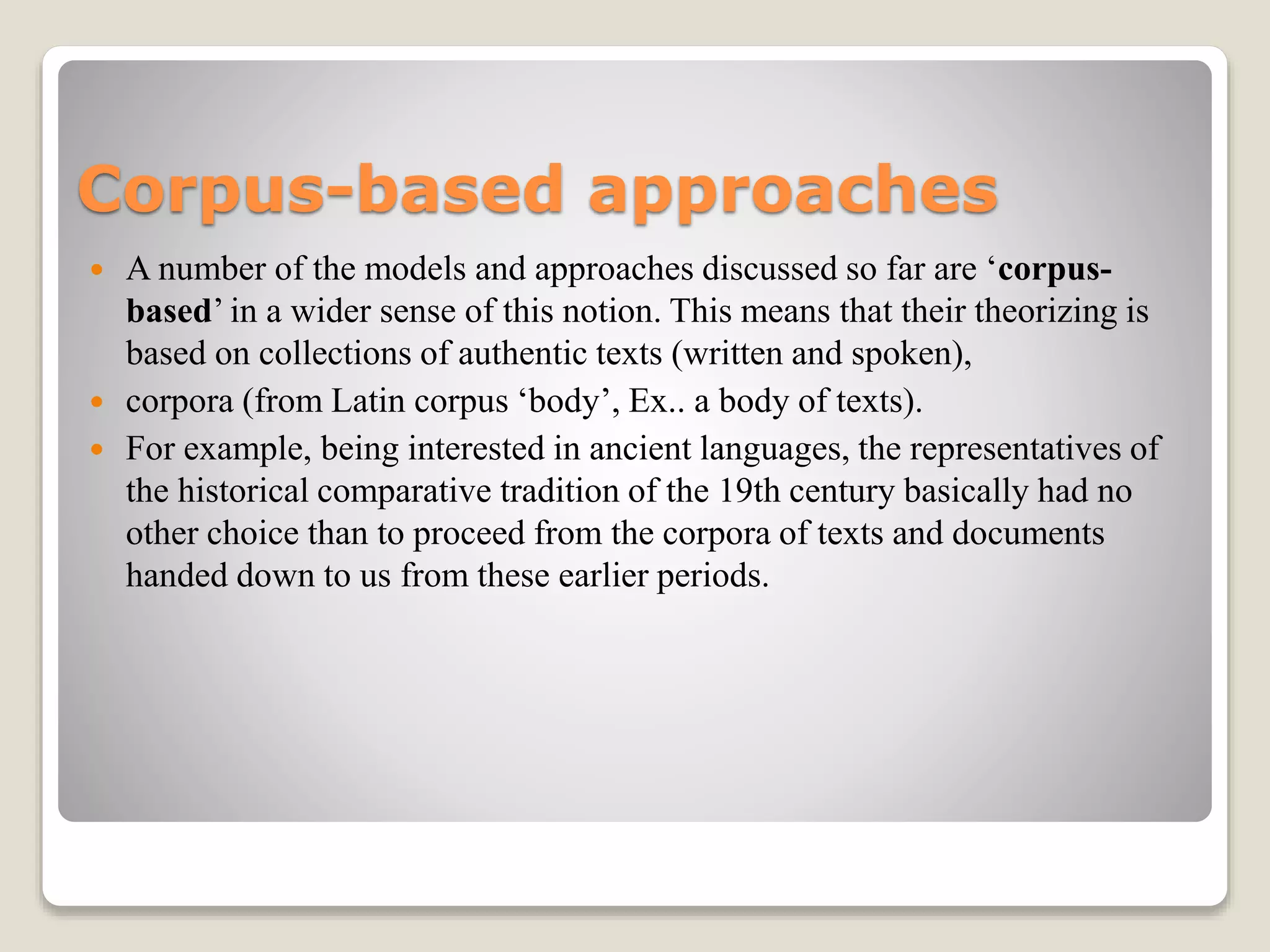 Corpus-based approaches

A number of the models and approaches discussed so far are ‘corpus-based’ in a wider sense of this notion. This means that their theorizing is based on collections of authentic texts (written and spoken),

corpora (from Latin corpus ‘body’, Ex.. a body of texts).

For example, being interested in ancient languages, the representatives of the historical comparative tradition of the 19th century basically had no other choice than to proceed from the corpora of texts and documents handed down to us from these earlier periods.